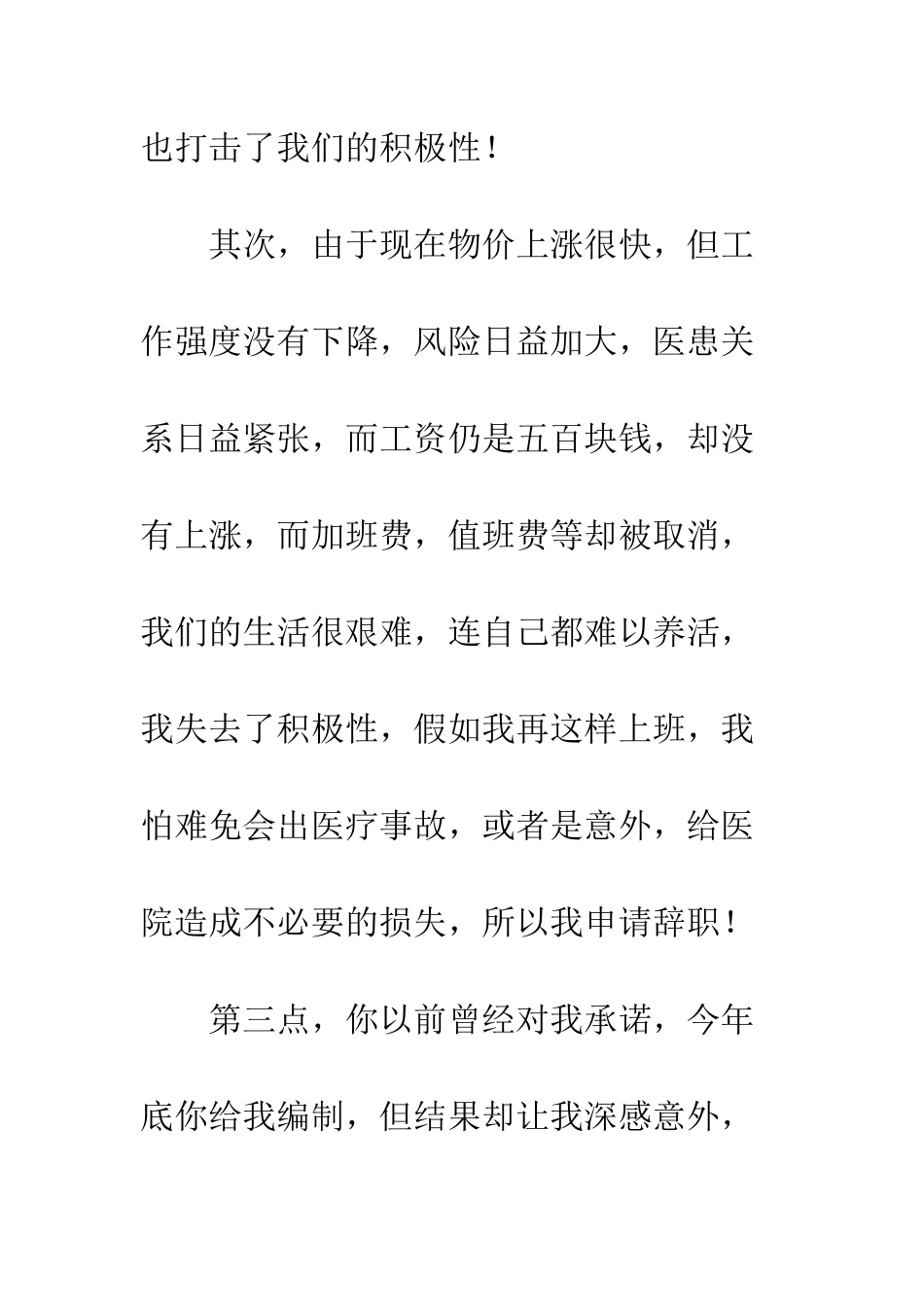 也打击了我们的积极性！

其次，由于现在物价上涨很快，但工作强度没有下降，风险日益加大，医患关系日益紧张，而工资仍是五百块钱，却没有上涨，而加班费，值班费等却被取消，我们的生活很艰难，连自己都难以养活，我失去了积极性，假如我再这样上班，我怕难免会出医疗事故，或者是意外，给医院造成不必要的损失，所以我申请辞职！

第三点，你以前曾经对我承诺，今年底你给我编制，但结果却让我深感意外，